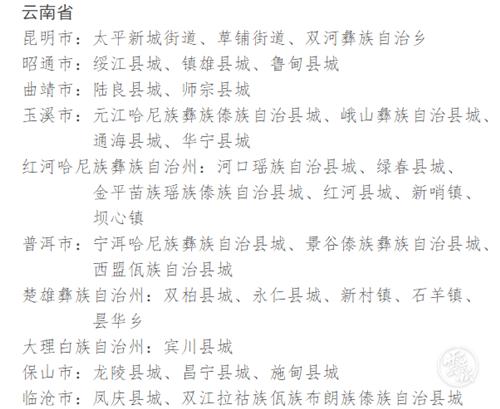 云南省
昆明市：太平新城街道、草铺街道、双河彝族自治乡
昭通市：绥江县城、镇雄县城、鲁甸县城
曲靖市：陆良县城、师宗县城
玉溪市：元江哈尼族彝族傣族自治县城、峨山彝族自治县城、通海县城、华宁县城
红河哈尼族彝族自治州：河口瑶族自治县城、绿春县城、金平苗族瑶族傣族自治县城、红河县城、新哨镇、坝心镇
普洱市：宁洱哈尼族彝族自治县城、景谷傣族彝族自治县城、西盟佤族自治县城
楚雄彝族自治州：双柏县城、永仁县城、新村镇、石羊镇、昙华乡
大理白族自治州：宾川县城
保山市：龙陵县城、昌宁县城、施甸县城
临沧市：凤庆县城、双江拉祜族佤族布朗族傣族自治县城